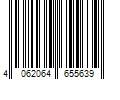 4 062064 655639